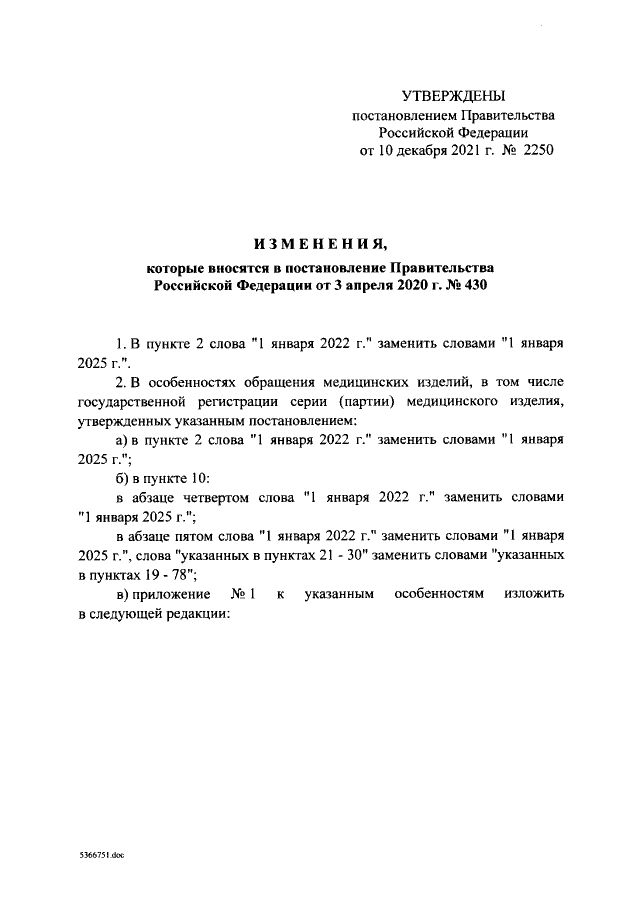 УТВЕРЖДЕНЫ
постановлением Правительства
Российской Федерации
от 10 декабря 2021 г. № 2250

ИЗМЕНЕНИЯ,
которые вносятся в постановление Правительства
Российской Федерации от 3 апреля 2020 г. № 430

1. В пункте 2 слова "1 января 2022 г." заменить словами "1 января 2025 г.".

2. В особенностях обращения медицинских изделий, в том числе государственной регистрации серии (партии) медицинского изделия, утвержденных указанным постановлением:

а) в пункте 2 слова "1 января 2022 г." заменить словами "1 января 2025 г.";

б) в пункте 10:

в абзаце четвертом слова "1 января 2022 г." заменить словами "1 января 2025 г.";

в абзаце пятом слова "1 января 2022 г." заменить словами "1 января 2025 г.", слова "указанных в пунктах 21 - 30" заменить словами "указанных в пунктах 19 - 78";

в) приложение № 1 к указанным особенностям изложить в следующей редакции:

5366751.doc